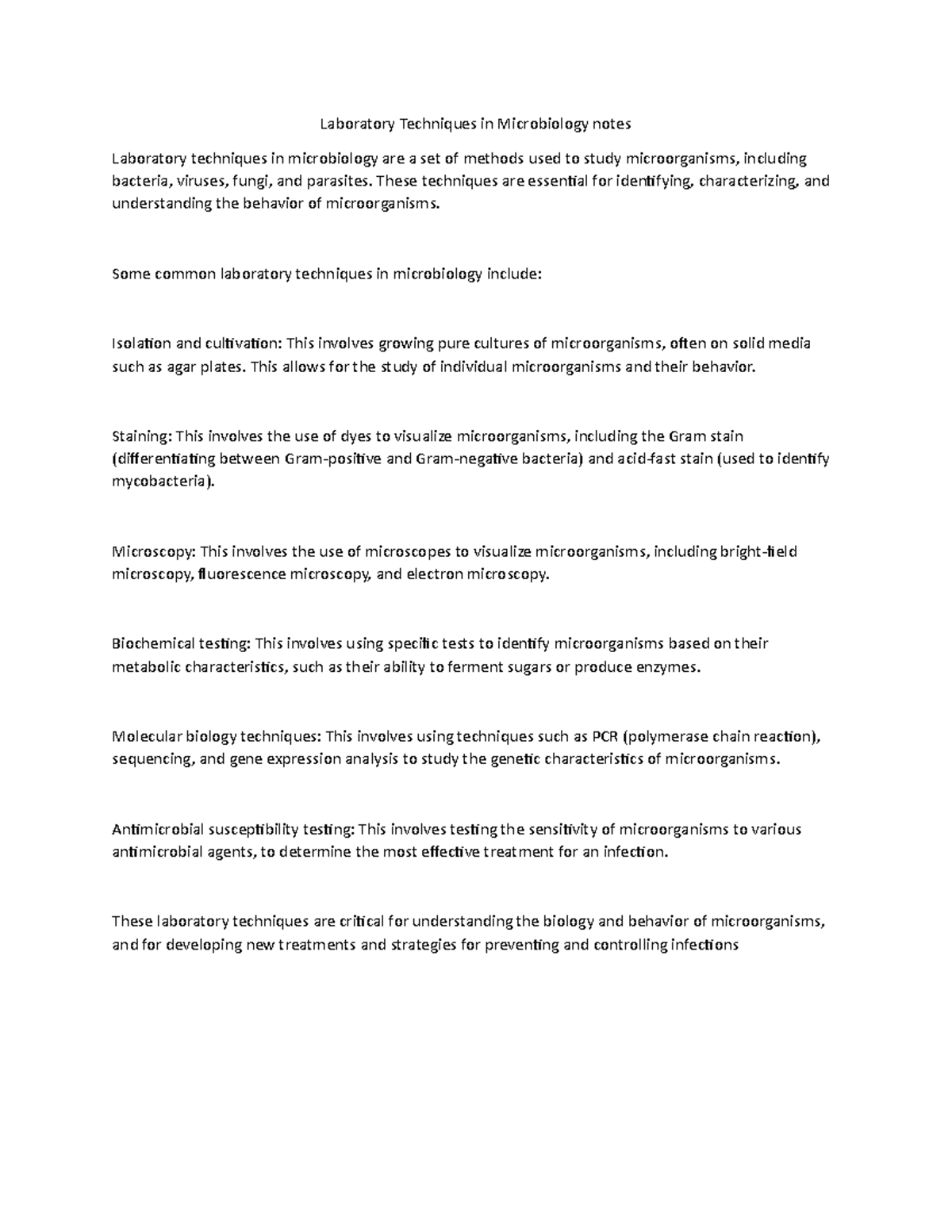 Laboratory Techniques in Microbiology notes

Laboratory techniques in microbiology are a set of methods used to study microorganisms, including bacteria, viruses, fungi, and parasites. These techniques are essential for identifying, characterizing, and understanding the behavior of microorganisms.

Some common laboratory techniques in microbiology include:

Isolation and cultivation: This involves growing pure cultures of microorganisms, often on solid media such as agar plates. This allows for the study of individual microorganisms and their behavior.

Staining: This involves the use of dyes to visualize microorganisms, including the Gram stain (differentiating between Gram-positive and Gram-negative bacteria) and acid-fast stain (used to identify mycobacteria).

Microscopy: This involves the use of microscopes to visualize microorganisms, including bright-field microscopy, fluorescence microscopy, and electron microscopy.

Biochemical testing: This involves using specific tests to identify microorganisms based on their metabolic characteristics, such as their ability to ferment sugars or produce enzymes.

Molecular biology techniques: This involves using techniques such as PCR (polymerase chain reaction), sequencing, and gene expression analysis to study the genetic characteristics of microorganisms.

Antimicrobial susceptibility testing: This involves testing the sensitivity of microorganisms to various antimicrobial agents, to determine the most effective treatment for an infection.

These laboratory techniques are critical for understanding the biology and behavior of microorganisms, and for developing new treatments and strategies for preventing and controlling infections